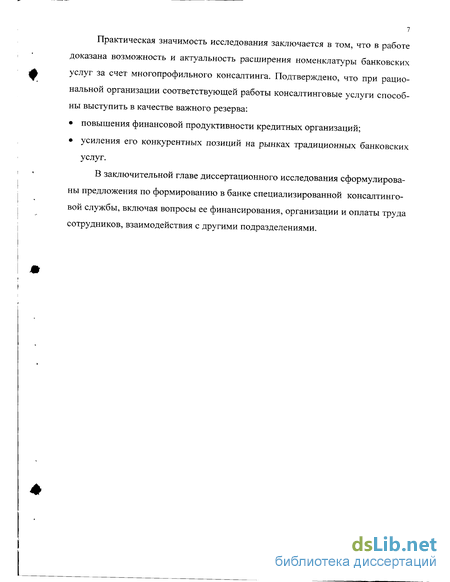 7

Практическая значимость исследования заключается в том, что в работе доказана возможность и актуальность расширения номенклатуры банковских услуг за счет многопрофильного консалтинга. Подтверждено, что при рациональной организации соответствующей работы консалтинговые услуги способны выступить в качестве важного резерва:

• повышения финансовой продуктивности кредитных организаций;
• усиления его конкурентных позиций на рынках традиционных банковских услуг.

В заключительной главе диссертационного исследования сформулированы предложения по формированию в банке специализированной консалтинговой службы, включая вопросы ее финансирования, организации и оплаты труда сотрудников, взаимодействия с другими подразделениями.

dsLib.net
библиотека диссертаций